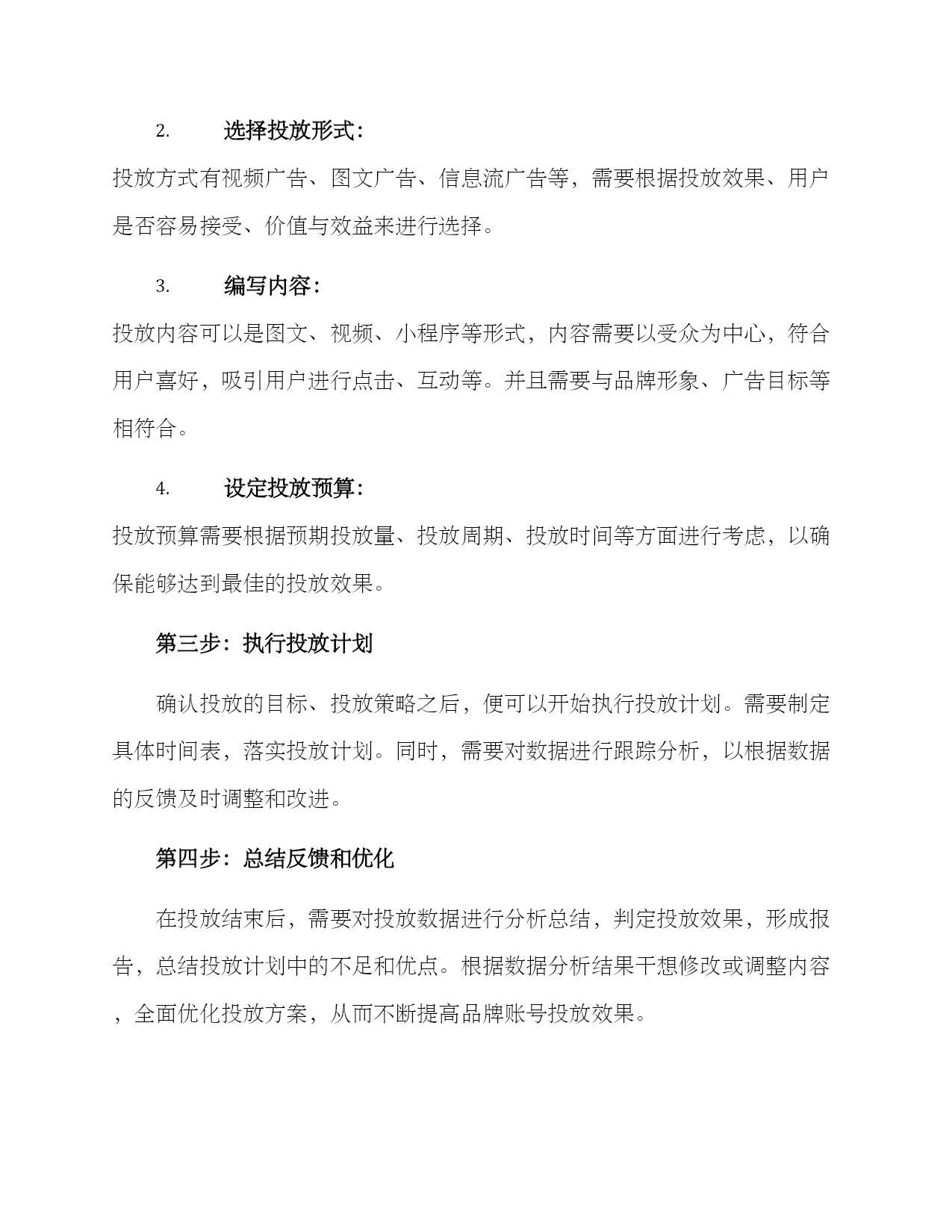 2. 选择投放形式：

投放方式有视频广告、图文广告、信息流广告等，需要根据投放效果、用户是否容易接受、价值与效益来进行选择。

3. 编写内容：

投放内容可以是图文、视频、小程序等形式，内容需要以受众为中心，符合用户喜好，吸引用户进行点击、互动等。并且需要与品牌形象、广告目标等相符合。

4. 设定投放预算：

投放预算需要根据预期投放量、投放周期、投放时间等方面进行考虑，以确保能够达到最佳的投放效果。

第三步：执行投放计划

确认投放的目标、投放策略之后，便可以开始执行投放计划。需要制定具体时间表，落实投放计划。同时，需要对数据进行跟踪分析，以根据数据的反馈及时调整和改进。

第四步：总结反馈和优化

在投放结束后，需要对投放数据进行分析总结，判定投放效果，形成报告，总结投放计划中的不足和优点。根据数据分析结果干想修改或调整内容，全面优化投放方案，从而不断提高品牌账号投放效果。